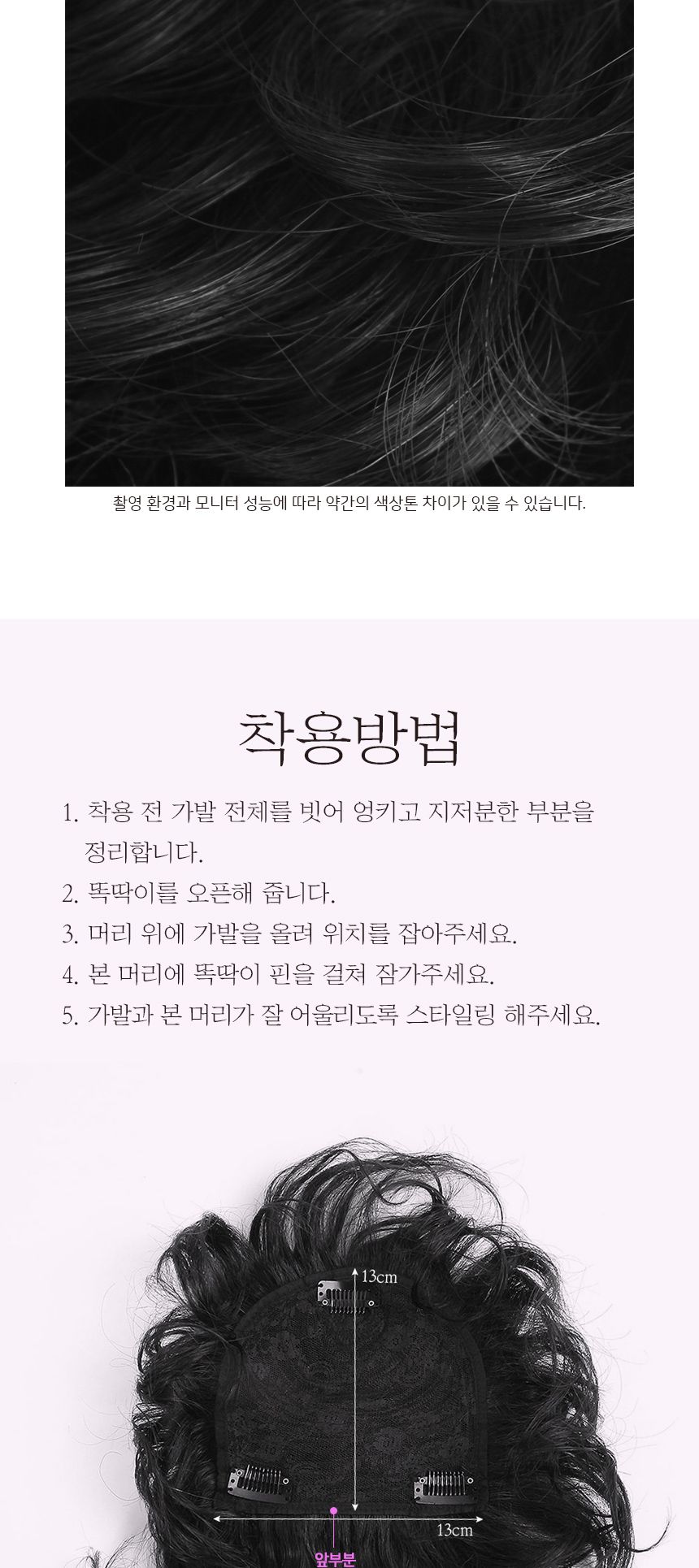 촬영 환경과 모니터 성능에 따라 약간의 색상톤 차이가 있을 수 있습니다.

착용방법

1. 착용 전 가발 전체를 빗어 엉키고 지저분한 부분을 정리합니다.
2. 똑딱이를 오픈해 줍니다.
3. 머리 위에 가발을 올려 위치를 잡아주세요.
4. 본 머리에 똑딱이 핀을 걸쳐 잠가주세요.
5. 가발과 본 머리가 잘 어울리도록 스타일링 해주세요.

13cm

13cm

앞부분